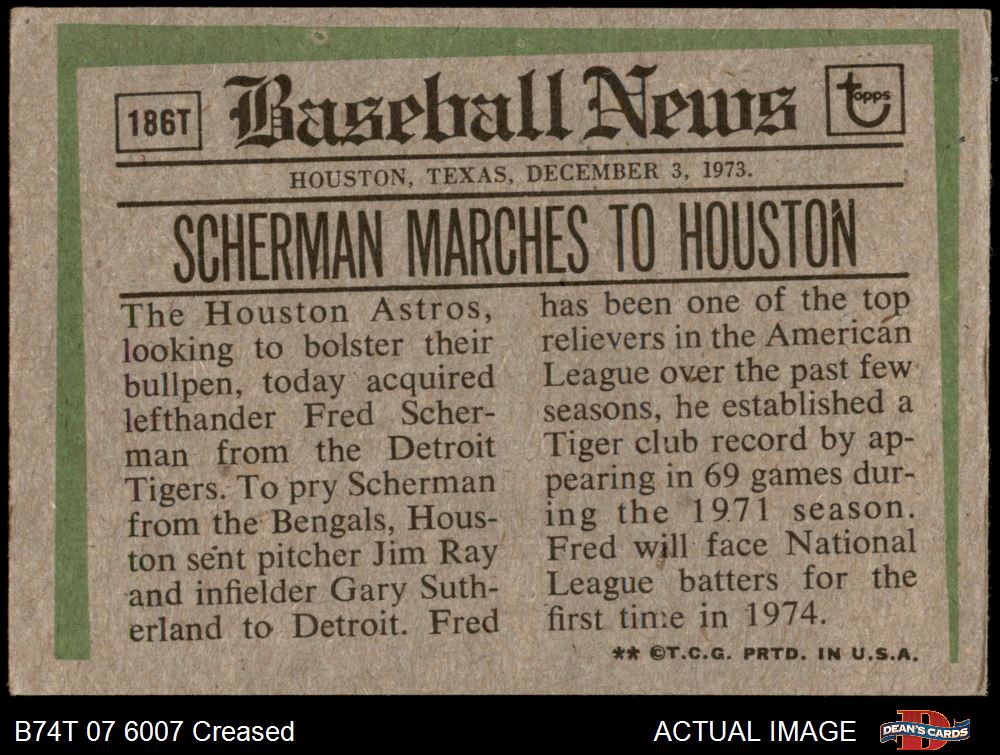 186T Baseball News topps

HOUSTON, TEXAS, DECEMBER 3, 1973.

SCHERMAN MARCHES TO HOUSTON

The Houston Astros, looking to bolster their bullpen, today acquired lefthander Fred Scherman from the Detroit Tigers. To pry Scherman from the Bengals, Houston sent pitcher Jim Ray and infielder Gary Sutherland to Detroit. Fred has been one of the top relievers in the American League over the past few seasons, he established a Tiger club record by appearing in 69 games during the 1971 season. Fred will face National League batters for the first time in 1974.

** ©T.C.G. PRTD. IN U.S.A.

B74T 07 6007 Creased

ACTUAL IMAGE

DEAN'S CARDS